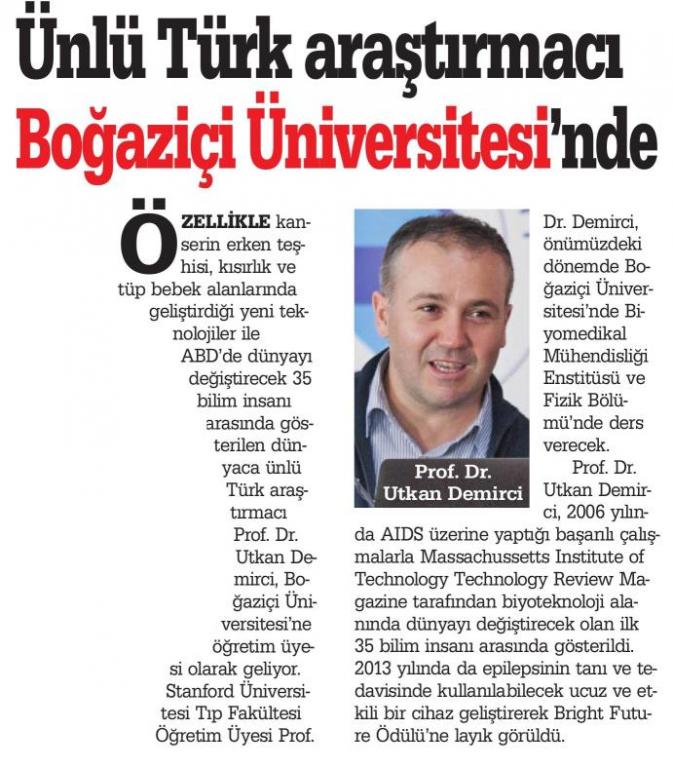 Ünlü Türk araştırmacı Boğaziçi Üniversitesi'nde

ÖZELLİKLE kanserin erken teşhisi, kısırlık ve tüp bebek alanlarında geliştirdiği yeni teknolojiler ile ABD'de dünyayı değiştirecek 35 bilim insanı arasında gösterilen dünyaca ünlü Türk araştırmacı Prof. Dr. Utkan Demirci, Boğaziçi Üniversitesi'ne öğretim üyesi olarak geliyor. Stanford Üniversitesi Tıp Fakültesi Öğretim Üyesi Prof. Dr. Demirci, önümüzdeki dönemde Boğaziçi Üniversitesi'nde Biyomedikal Mühendisliği Enstitüsü ve Fizik Bölümü'nde ders verecek.

Prof. Dr. Utkan Demirci

Prof. Dr. Utkan Demirci, 2006 yılında AIDS üzerine yaptığı başarılı çalışmalarla Massachussetts Institute of Technology Technology Review Magazine tarafından biyoteknoloji alanında dünyayı değiştirecek olan ilk 35 bilim insanı arasında gösterildi. 2013 yılında da epilepsinin tanı ve tedavisinde kullanılabilecek ucuz ve etkili bir cihaz geliştirerek Bright Future Ödülü'ne layık görüldü.